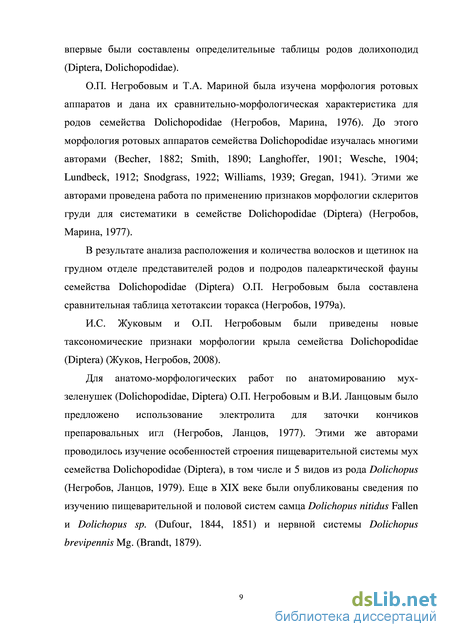 впервые были составлены определительные таблицы родов долихоподид (Diptera, Dolichopodidae).

О.П. Негробовым и Т.А. Мариной была изучена морфология ротовых аппаратов и дана их сравнительно-морфологическая характеристика для родов семейства Dolichopodidae (Негробов, Марина, 1976). До этого морфология ротовых аппаратов семейства Dolichopodidae изучалась многими авторами (Becher, 1882; Smith, 1890; Langhoffer, 1901; Wesche, 1904; Lundbeck, 1912; Snodgrass, 1922; Williams, 1939; Gregan, 1941). Этими же авторами проведена работа по применению признаков морфологии склеритов груди для систематики в семействе Dolichopodidae (Diptera) (Негробов, Марина, 1977).

В результате анализа расположения и количества волосков и щетинок на грудном отделе представителей родов и подродов палеарктической фауны семейства Dolichopodidae (Diptera) О.П. Негробовым была составлена сравнительная таблица хетотаксии торакса (Негробов, 1979а).

И.С. Жуковым и О.П. Негробовым были приведены новые таксономические признаки морфологии крыла семейства Dolichopodidae (Diptera) (Жуков, Негробов, 2008).

Для анатомо-морфологических работ по анатомированию мух-зеленушек (Dolichopodidae, Diptera) О.П. Негробовым и В.И. Ланцовым было предложено использование электролита для заточки кончиков препаровальных игл (Негробов, Ланцов, 1977). Этими же авторами проводилось изучение особенностей строения пищеварительной системы мух семейства Dolichopodidae (Diptera), в том числе и 5 видов из рода Dolichopus (Негробов, Ланцов, 1979). Еще в XIX веке были опубликованы сведения по изучению пищеварительной и половой систем самца Dolichopus nitidus Fallen и Dolichopus sp. (Dufour, 1844, 1851) и нервной системы Dolichopus brevipennis Mg. (Brandt, 1879).

9

dsLib.net
библиотека диссертаций